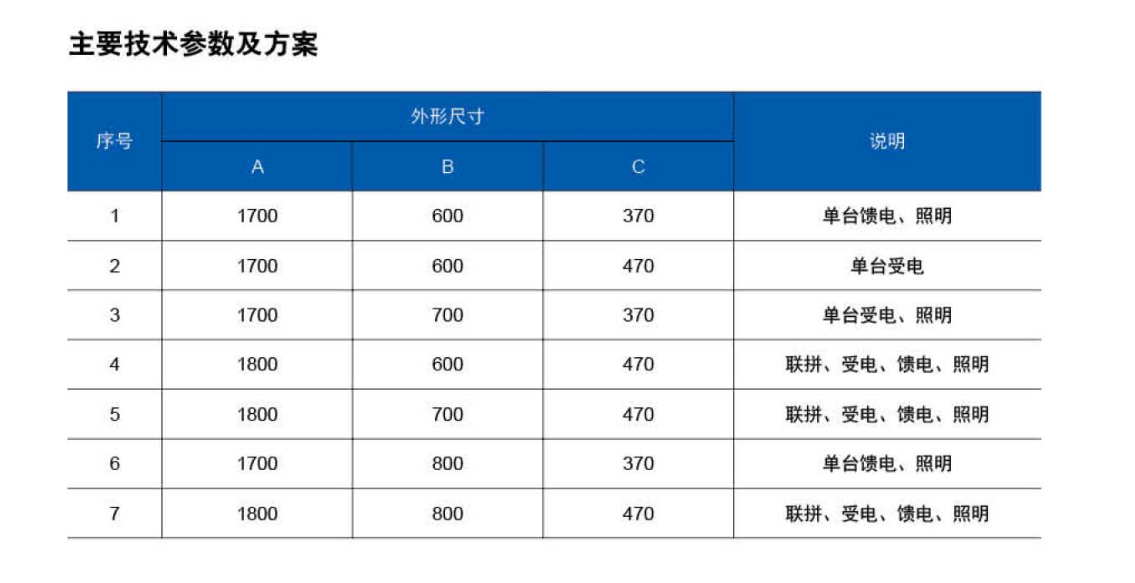 主要技术参数及方案

| 序号 | 外形尺寸 | | | 说明 |
|---|---|---|---|---|
| | A | B | C | |
| 1 | 1700 | 600 | 370 | 单台馈电、照明 |
| 2 | 1700 | 600 | 470 | 单台受电 |
| 3 | 1700 | 700 | 370 | 单台受电、照明 |
| 4 | 1800 | 600 | 470 | 联拼、受电、馈电、照明 |
| 5 | 1800 | 700 | 470 | 联拼、受电、馈电、照明 |
| 6 | 1700 | 800 | 370 | 单台馈电、照明 |
| 7 | 1800 | 800 | 470 | 联拼、受电、馈电、照明 |